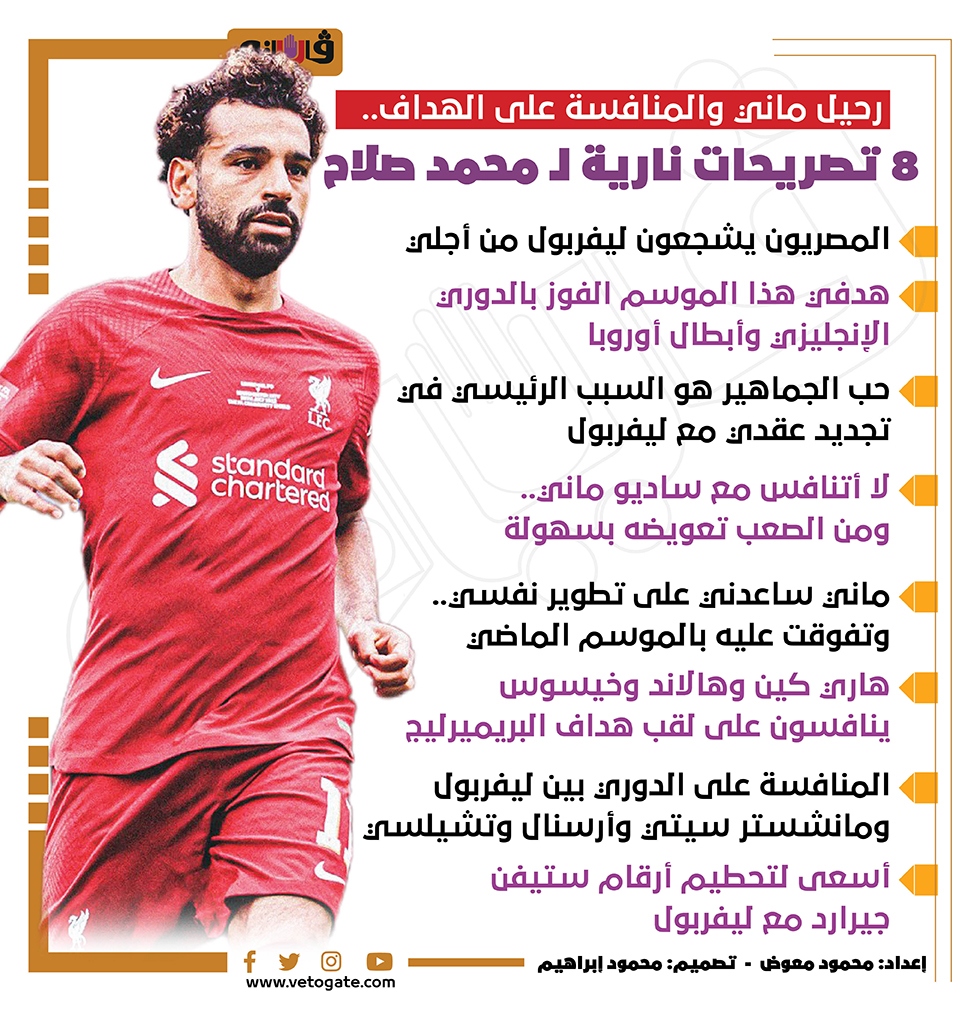 فيتو

رحيل ماني والمنافسة على الهداف..

8 تصريحات نارية لـ محمد صلاح

المصريون يشجعون ليفربول من أجلي

هدفي هذا الموسم الفوز بالدوري الإنجليزي وأبطال أوروبا

حب الجماهير هو السبب الرئيسي في تجديد عقدي مع ليفربول

لا أتنافس مع ساديو ماني.. ومن الصعب تعويضه بسهولة

ماني ساعدني على تطوير نفسي.. وتفوقت عليه بالموسم الماضي

هاري كين وهالاند وخيسوس ينافسون على لقب هداف البريميرليج

المنافسة على الدوري بين ليفربول ومانشستر سيتي وأرسنال وتشيلسي

أسعى لتحطيم أرقام ستيفن جيرارد مع ليفربول

standard chartered

LFC

إعداد: محمود معوض - تصميم: محمود إبراهيم

www.vetogate.com